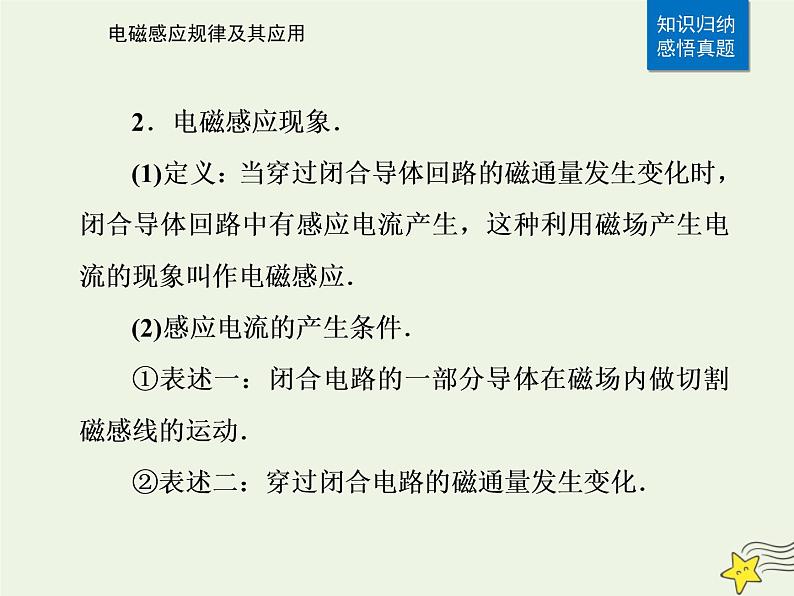 电磁感应规律及其应用

知识归纳
感悟真题

2．电磁感应现象.

(1)定义：当穿过闭合导体回路的磁通量发生变化时，闭合导体回路中有感应电流产生，这种利用磁场产生电流的现象叫作电磁感应.

(2)感应电流的产生条件.

①表述一：闭合电路的一部分导体在磁场内做切割磁感线的运动.

②表述二：穿过闭合电路的磁通量发生变化.